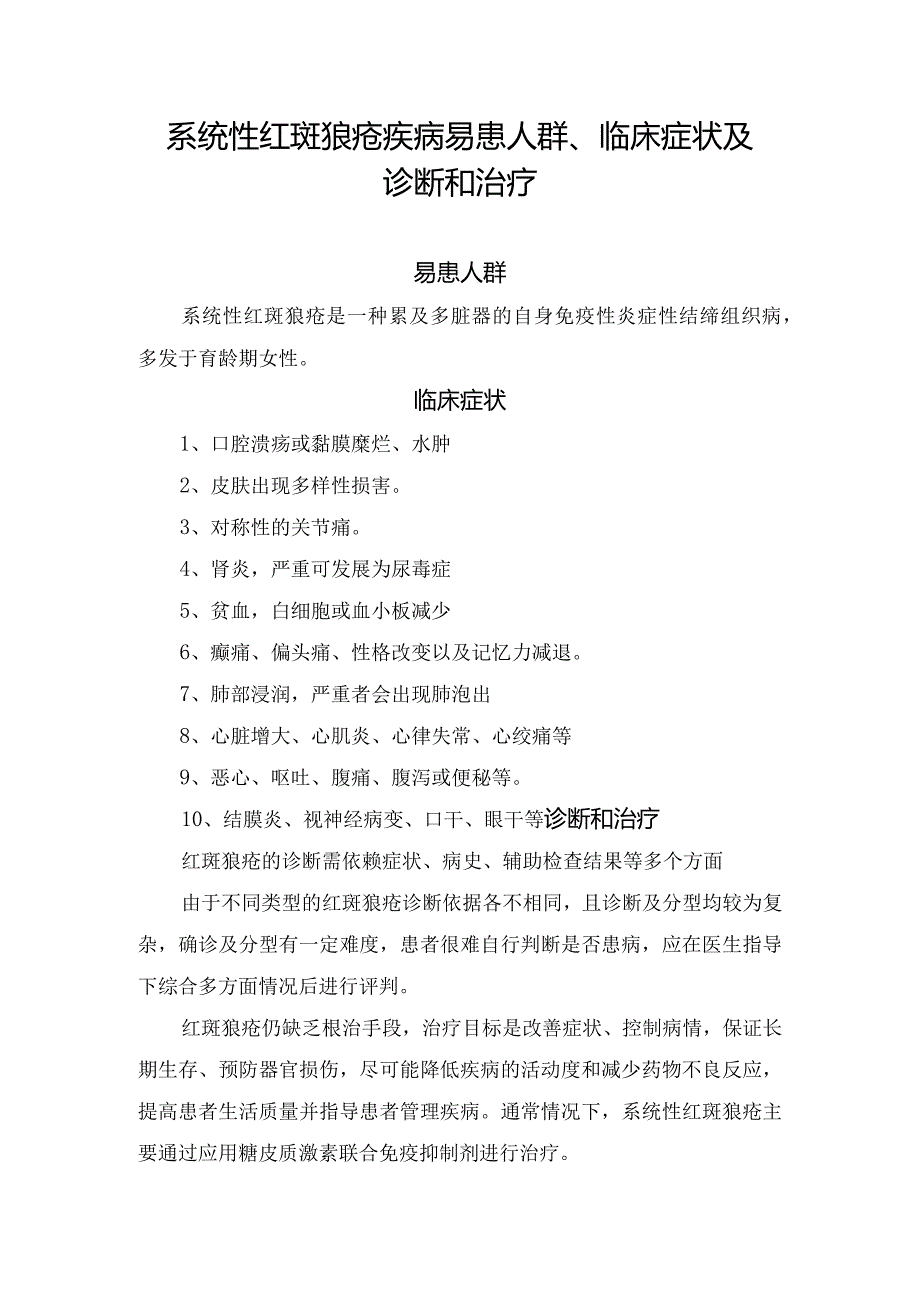 系统性红斑狼疮疾病易患人群、临床症状及诊断和治疗

易患人群

系统性红斑狼疮是一种累及多脏器的自身免疫性炎症性结缔组织病，多发于育龄期女性。

临床症状

1、口腔溃疡或黏膜糜烂、水肿

2、皮肤出现多样性损害。

3、对称性的关节痛。

4、肾炎，严重可发展为尿毒症

5、贫血，白细胞或血小板减少

6、癫痫、偏头痛、性格改变以及记忆力减退。

7、肺部浸润，严重者会出现肺泡出

8、心脏增大、心肌炎、心律失常、心绞痛等

9、恶心、呕吐、腹痛、腹泻或便秘等。

10、结膜炎、视神经病变、口干、眼干等诊断和治疗

红斑狼疮的诊断需依赖症状、病史、辅助检查结果等多个方面

由于不同类型的红斑狼疮诊断依据各不相同，且诊断及分型均较为复杂，确诊及分型有一定难度，患者很难自行判断是否患病，应在医生指导下综合多方面情况后进行评判。

红斑狼疮仍缺乏根治手段，治疗目标是改善症状、控制病情，保证长期生存、预防器官损伤，尽可能降低疾病的活动度和减少药物不良反应，提高患者生活质量并指导患者管理疾病。通常情况下，系统性红斑狼疮主要通过应用糖皮质激素联合免疫抑制剂进行治疗。